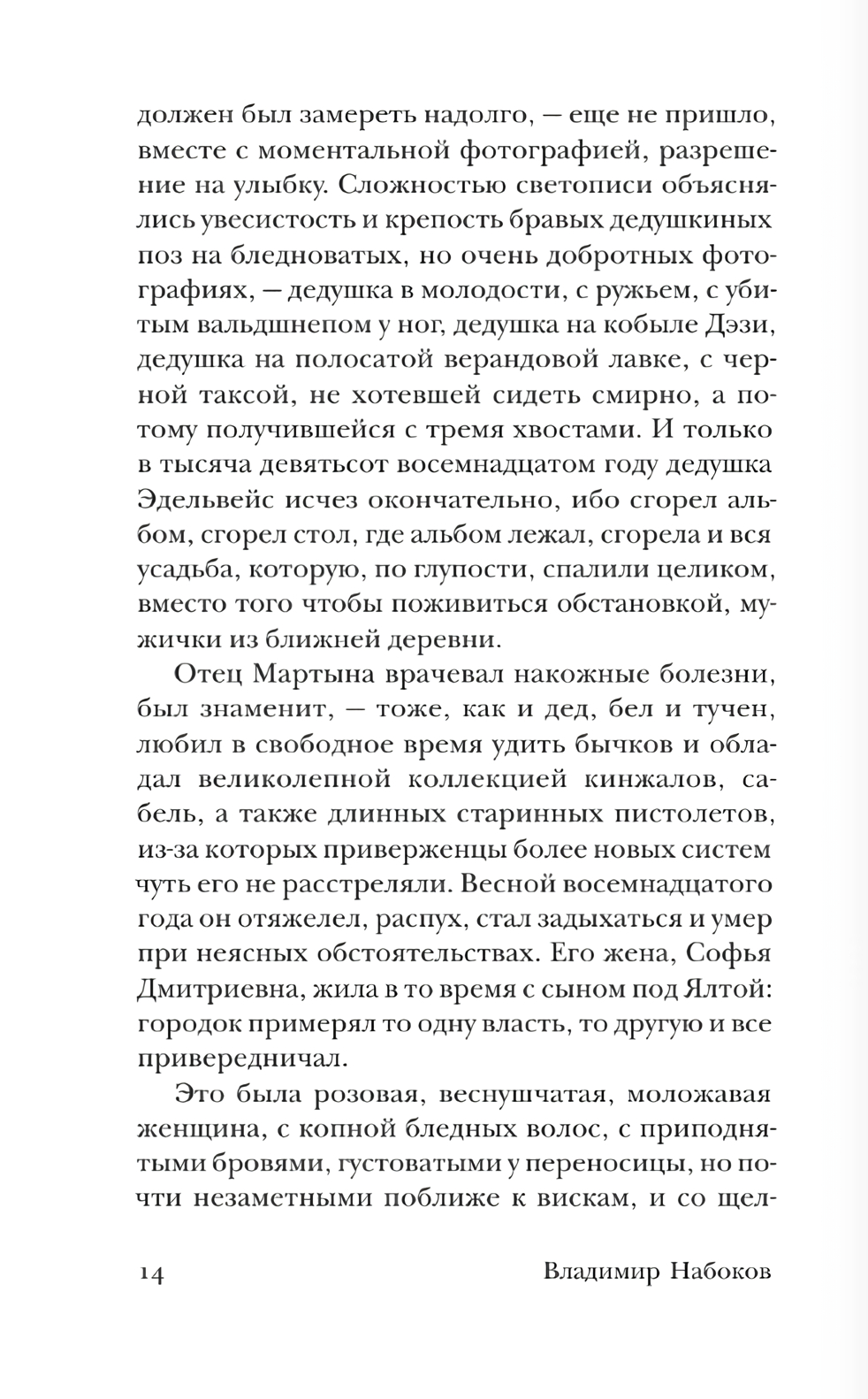 должен был замереть надолго, — еще не пришло, вместе с моментальной фотографией, разрешение на улыбку. Сложностью светописи объяснялись увесистость и крепость бравых дедушкиных поз на бледноватых, но очень добротных фотографиях, — дедушка в молодости, с ружьем, с убитым вальдшнепом у ног, дедушка на кобыле Дэзи, дедушка на полосатой верандовой лавке, с черной таксой, не хотевшей сидеть смирно, а потому получившейся с тремя хвостами. И только в тысяча девятьсот восемнадцатом году дедушка Эдельвейс исчез окончательно, ибо сгорел альбом, сгорел стол, где альбом лежал, сгорела и вся усадьба, которую, по глупости, спалили целиком, вместо того чтобы поживиться обстановкой, мужички из ближней деревни.

Отец Мартына врачевал накожные болезни, был знаменит, — тоже, как и дед, бел и тучен, любил в свободное время удить бычков и обладал великолепной коллекцией кинжалов, сабель, а также длинных старинных пистолетов, из-за которых приверженцы более новых систем чуть его не расстреляли. Весной восемнадцатого года он отяжелел, распух, стал задыхаться и умер при неясных обстоятельствах. Его жена, Софья Дмитриевна, жила в то время с сыном под Ялтой: городок примерял то одну власть, то другую и все привередничал.

Это была розовая, веснушчатая, моложавая женщина, с копной бледных волос, с приподнятыми бровями, густоватыми у переносицы, но почти незаметными поближе к вискам, и со щел-

14 Владимир Набоков